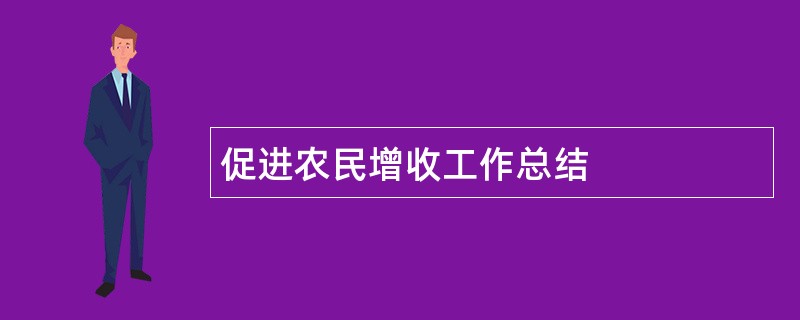 促进农民增收工作总结